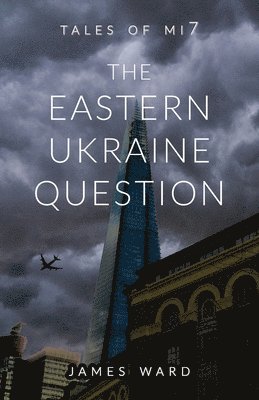 TALES OF MI7

THE EASTERN UKRAINE QUESTION

JAMES WARD